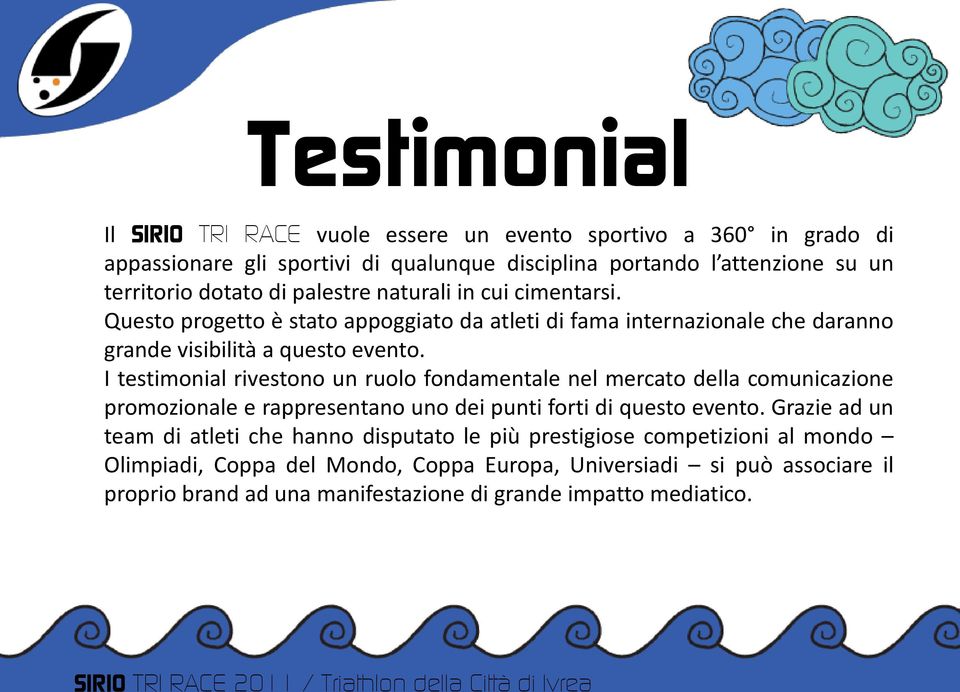 Testimonial

Il SIRIO TRI RACE vuole essere un evento sportivo a 360° in grado di appassionare gli sportivi di qualunque disciplina portando l'attenzione su un territorio dotato di palestre naturali in cui cimentarsi.
Questo progetto è stato appoggiato da atleti di fama internazionale che daranno grande visibilità a questo evento.
I testimonial rivestono un ruolo fondamentale nel mercato della comunicazione promozionale e rappresentano uno dei punti forti di questo evento. Grazie ad un team di atleti che hanno disputato le più prestigiose competizioni al mondo – Olimpiadi, Coppa del Mondo, Coppa Europa, Universiadi – si può associare il proprio brand ad una manifestazione di grande impatto mediatico.

SIRIO TRI RACE 2011 / Triathlon della Città di Ivrea